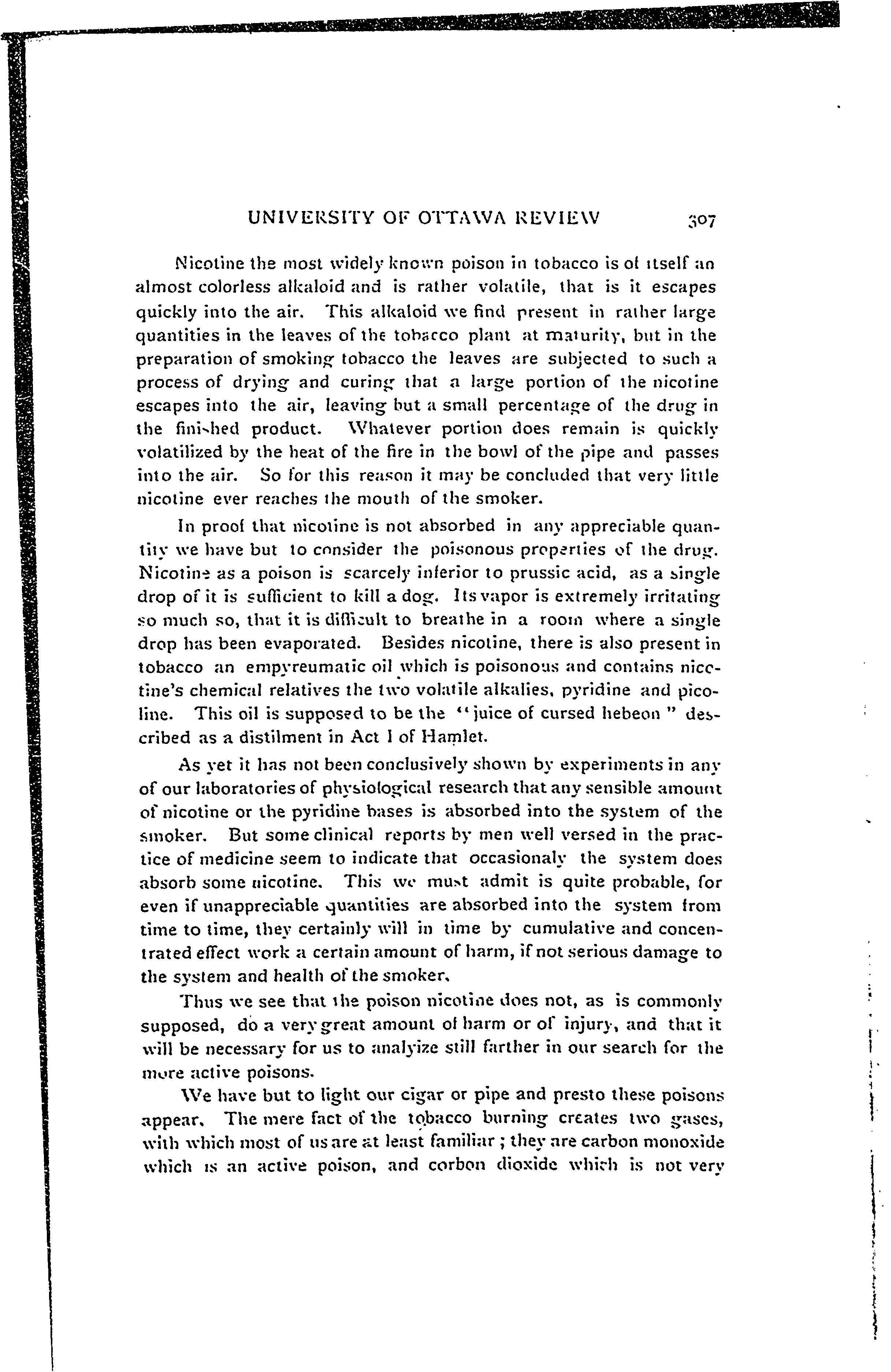 UNIVERSITY OF OTTAWA REVIEW 307

Nicotine the most widely known poison in tobacco is of itself an almost colorless alkaloid and is rather volatile, that is it escapes quickly into the air. This alkaloid we find present in rather large quantities in the leaves of the tobacco plant at maturity, but in the preparation of smoking tobacco the leaves are subjected to such a process of drying and curing that a large portion of the nicotine escapes into the air, leaving but a small percentage of the drug in the finished product. Whatever portion does remain is quickly volatilized by the heat of the fire in the bowl of the pipe and passes into the air. So for this reason it may be concluded that very little nicotine ever reaches the mouth of the smoker.

In proof that nicotine is not absorbed in any appreciable quantity we have but to consider the poisonous properties of the drug. Nicotine as a poison is scarcely inferior to prussic acid, as a single drop of it is sufficient to kill a dog. Its vapor is extremely irritating so much so, that it is difficult to breathe in a room where a single drop has been evaporated. Besides nicotine, there is also present in tobacco an empyreumatic oil which is poisonous and contains nicotine's chemical relatives the two volatile alkalies, pyridine and picoline. This oil is supposed to be the "juice of cursed hebeon" described as a distilment in Act I of Hamlet.

As yet it has not been conclusively shown by experiments in any of our laboratories of physiological research that any sensible amount of nicotine or the pyridine bases is absorbed into the system of the smoker. But some clinical reports by men well versed in the practice of medicine seem to indicate that occasionaly the system does absorb some nicotine. This we must admit is quite probable, for even if unappreciable quantities are absorbed into the system from time to time, they certainly will in time by cumulative and concentrated effect work a certain amount of harm, if not serious damage to the system and health of the smoker.

Thus we see that the poison nicotine does not, as is commonly supposed, do a very great amount of harm or of injury, and that it will be necessary for us to analyize still farther in our search for the more active poisons.

We have but to light our cigar or pipe and presto these poisons appear. The mere fact of the tobacco burning creates two gases, with which most of us are at least familiar; they are carbon monoxide which is an active poison, and corbon dioxide which is not very